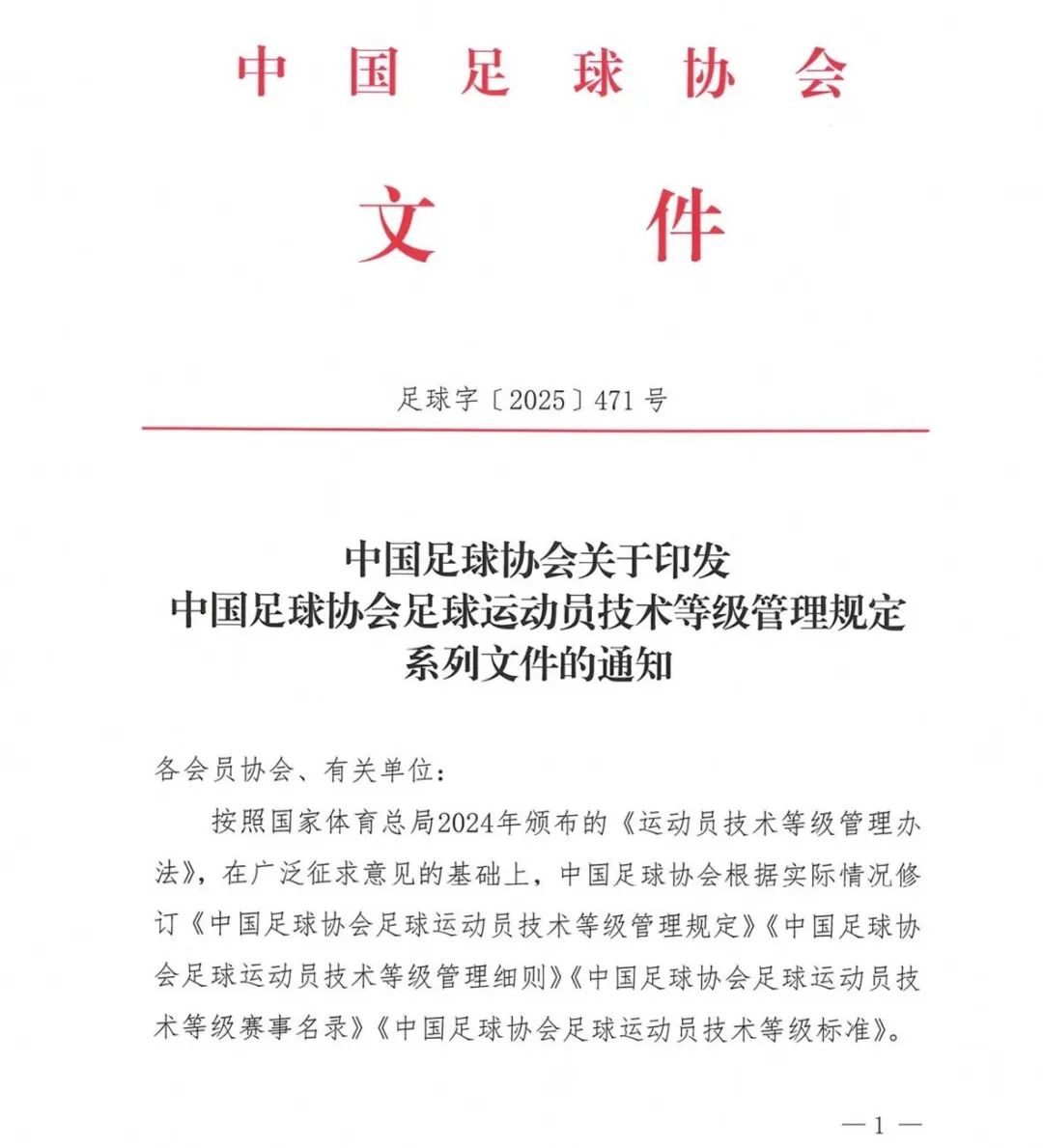 中国足球协会

文件

足球字〔2025〕471号

中国足球协会关于印发
中国足球协会足球运动员技术等级管理规定
系列文件的通知

各会员协会、有关单位：

按照国家体育总局2024年颁布的《运动员技术等级管理办法》，在广泛征求意见的基础上，中国足球协会根据实际情况修订《中国足球协会足球运动员技术等级管理规定》《中国足球协会足球运动员技术等级管理细则》《中国足球协会足球运动员技术等级赛事名录》《中国足球协会足球运动员技术等级标准》。

—1—